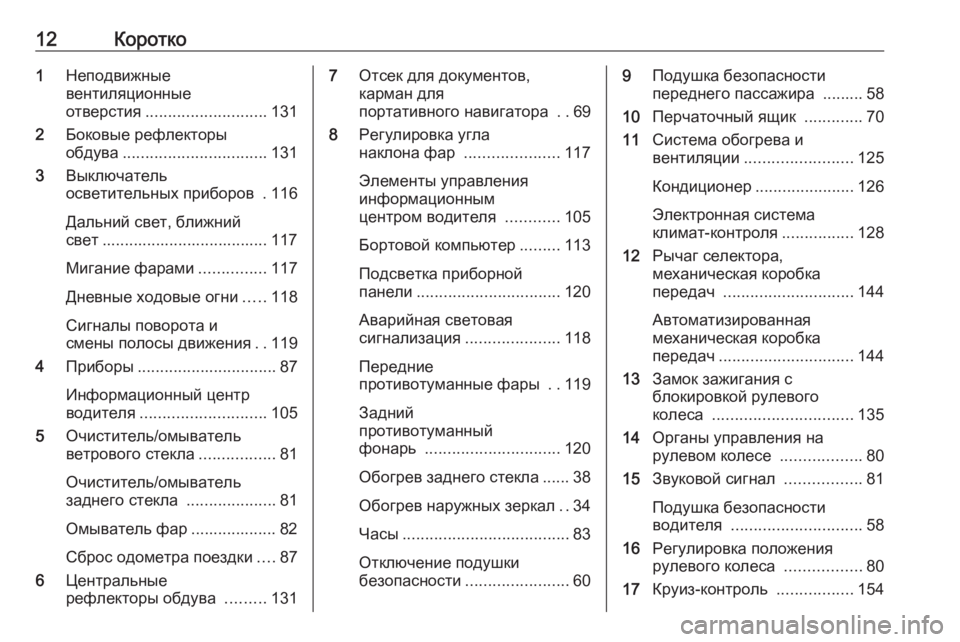 12 Коротко

1 Неподвижные вентиляционные отверстия ........................... 131
2 Боковые рефлекторы обдува ................................ 131
3 Выключатель осветительных приборов . 116

Дальний свет, ближний свет ..................................... 117

Мигание фарами ............... 117

Дневные ходовые огни ..... 118

Сигналы поворота и смены полосы движения . . 119
4 Приборы ............................... 87

Информационный центр водителя ............................ 105
5 Очиститель/омыватель ветрового стекла ................. 81

Очиститель/омыватель заднего стекла .................... 81

Омыватель фар ................... 82

Сброс одометра поездки .... 87
6 Центральные рефлекторы обдува ......... 131

7 Отсек для документов, карман для портативного навигатора . . 69
8 Регулировка угла наклона фар ..................... 117

Элементы управления информационным центром водителя ............ 105

Бортовой компьютер ......... 113

Подсветка приборной панели ................................ 120

Аварийная световая сигнализация ..................... 118

Передние противотуманные фары . . 119

Задний противотуманный фонарь .............................. 120

Обогрев заднего стекла ...... 38

Обогрев наружных зеркал . . 34

Часы ..................................... 83

Отключение подушки безопасности ....................... 60

9 Подушка безопасности переднего пассажира ......... 58
10 Перчаточный ящик ............. 70
11 Система обогрева и вентиляции ........................ 125

Кондиционер ...................... 126

Электронная система климат-контроля ................ 128
12 Рычаг селектора, механическая коробка передач ............................. 144

Автоматизированная механическая коробка передач .............................. 144
13 Замок зажигания с блокировкой рулевого колеса ............................... 135
14 Органы управления на рулевом колесе .................. 80
15 Звуковой сигнал ................. 81

Подушка безопасности водителя ............................. 58
16 Регулировка положения рулевого колеса ................. 80
17 Круиз-контроль ................. 154

carmanualsonline.info